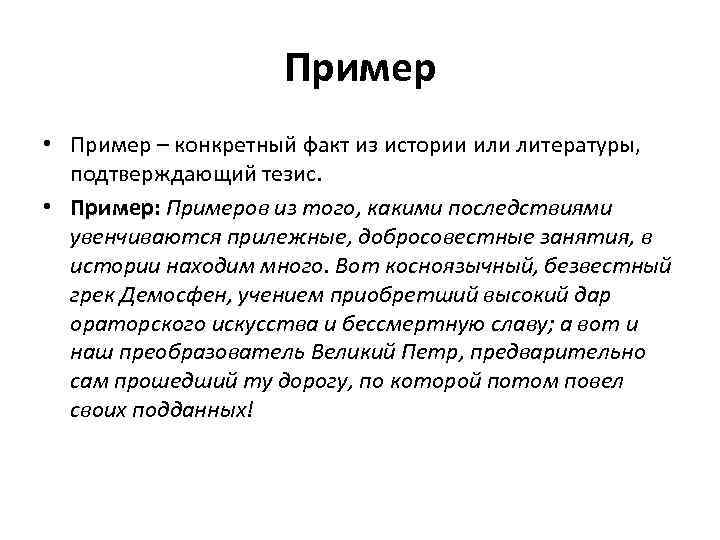 Пример

• Пример – конкретный факт из истории или литературы, подтверждающий тезис.

• Пример: Примеров из того, какими последствиями увенчиваются прилежные, добросовестные занятия, в истории находим много. Вот косноязычный, безвестный грек Демосфен, учением приобретший высокий дар ораторского искусства и бессмертную славу; а вот и наш преобразователь Великий Петр, предварительно сам прошедший ту дорогу, по которой потом повел своих подданных!